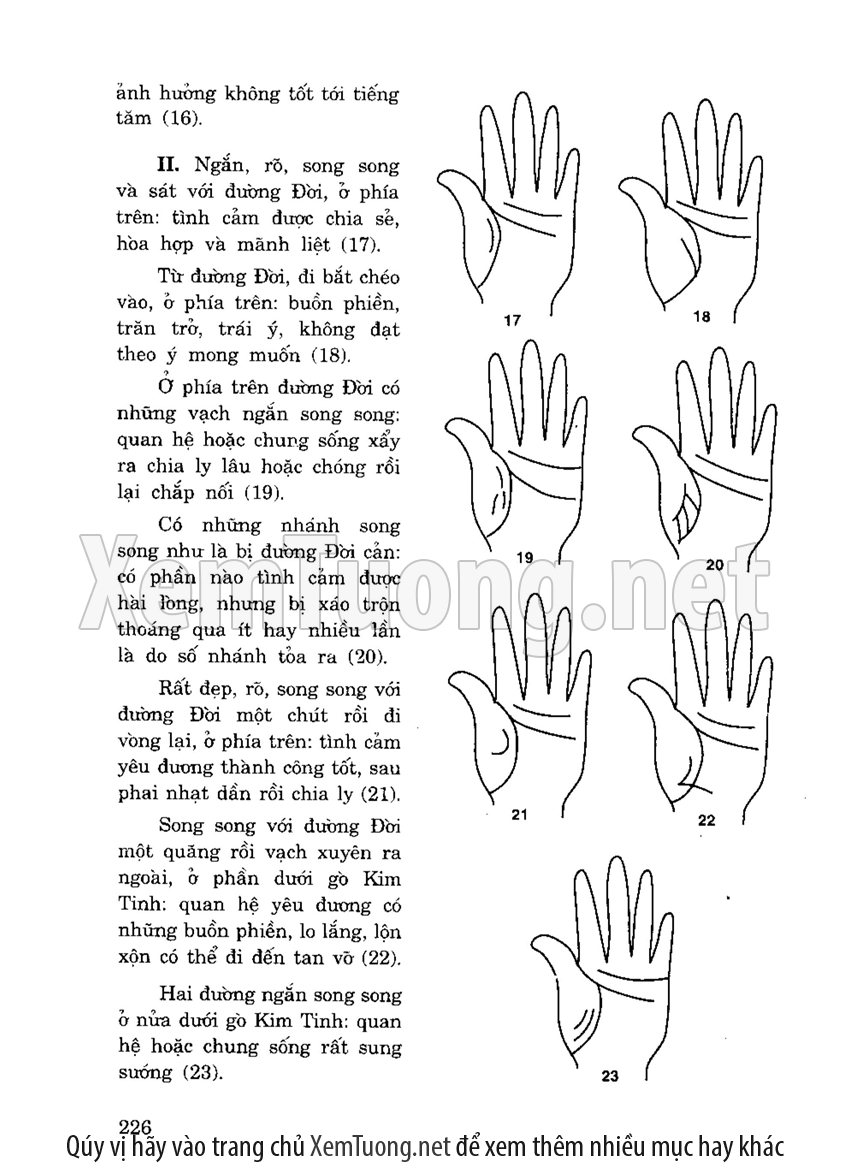 ảnh hưởng không tốt tới tiếng tăm (16).

**II.** Ngắn, rõ, song song và sát với đường Đời, ở phía trên: tình cảm được chia sẻ, hòa hợp và mãnh liệt (17).

Từ đường Đời, đi bắt chéo vào, ở phía trên: buồn phiền, trăn trở, trái ý, không đạt theo ý mong muốn (18).

Ở phía trên đường Đời có những vạch ngắn song song: quan hệ hoặc chung sống xẩy ra chia ly lâu hoặc chóng rồi lại chắp nối (19).

Có những nhánh song song như là bị đường Đời cản: có phần nào tình cảm được hài lòng, nhưng bị xáo trộn thoáng qua ít hay nhiều lần là do số nhánh tỏa ra (20).

Rất đẹp, rõ, song song với đường Đời một chút rồi đi vòng lại, ở phía trên: tình cảm yêu đương thành công tốt, sau phai nhạt dần rồi chia ly (21).

Song song với đường Đời một quãng rồi vạch xuyên ra ngoài, ở phần dưới gò Kim Tinh: quan hệ yêu đương có những buồn phiền, lo lắng, lộn xộn có thể đi đến tan vỡ (22).

Hai đường ngắn song song ở nửa dưới gò Kim Tinh: quan hệ hoặc chung sống rất sung sướng (23).

17

18

19

20

21

22

23

XemTuong.net

226

Qúy vị hãy vào trang chủ XemTuong.net để xem thêm nhiều mục hay khác